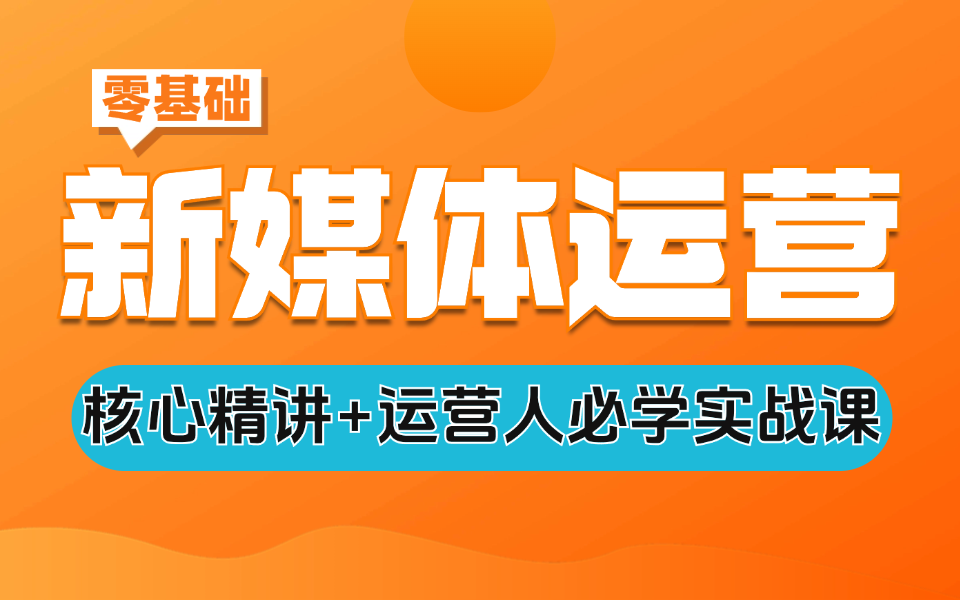 零基础

新媒体运营

核心精讲+运营人必学实战课